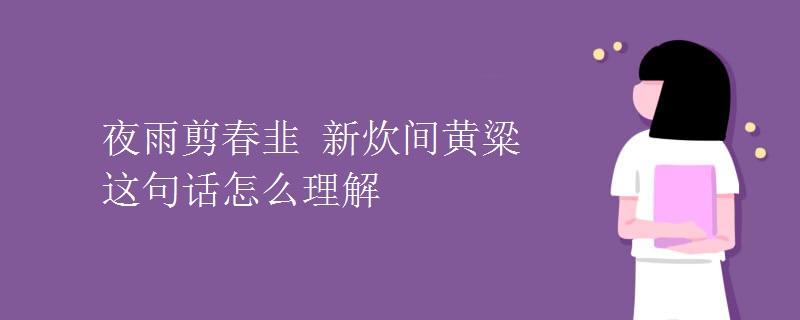 夜雨剪春韭 新炊间黄粱
这句话怎么理解